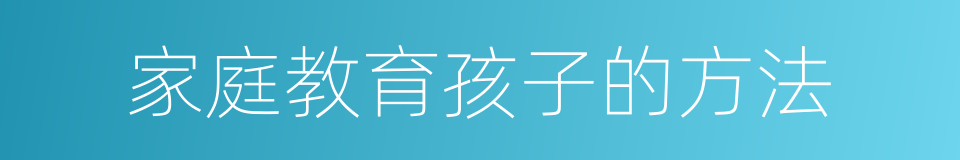 家庭教育孩子的方法